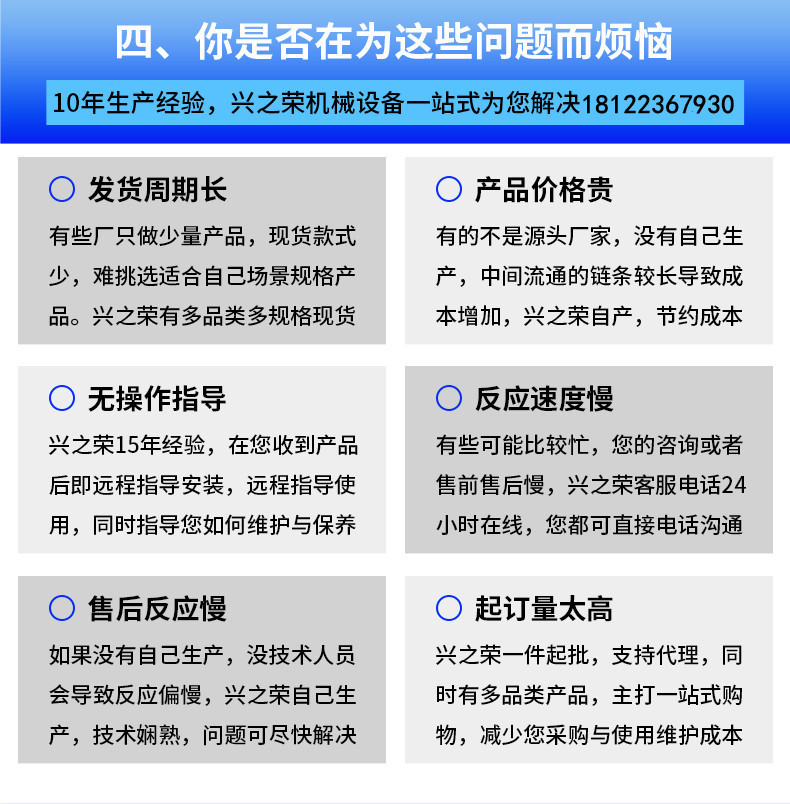 四、你是否在为这些问题而烦恼

10年生产经验，兴之荣机械设备一站式为您解决18122367930

发货周期长

有些厂只做少量产品，现货款式少，难挑选适合自己场景规格产品。兴之荣有多品类多规格现货

产品价格贵

有的不是源头厂家，没有自己生产，中间流通的链条较长导致成本增加，兴之荣自产，节约成本

无操作指导

兴之荣15年经验，在您收到产品后即远程指导安装，远程指导使用，同时指导您如何维护与保养

反应速度慢

有些可能比较忙，您的咨询或者售前售后慢，兴之荣客服电话24小时在线，您都可直接电话沟通

售后反应慢

如果没有自己生产，没技术人员会导致反应偏慢，兴之荣自己生产，技术娴熟，问题可尽快解决

起订量太高

兴之荣一件起批，支持代理，同时有多品类产品，主打一站式购物，减少您采购与使用维护成本